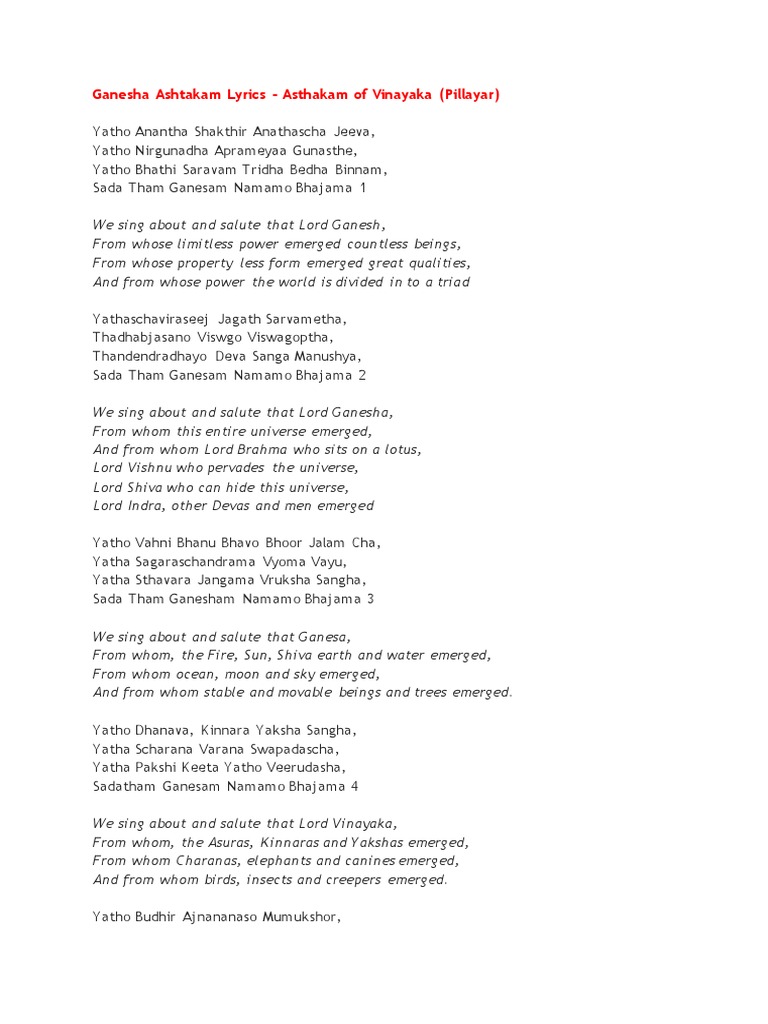 Ganesha Ashtakam Lyrics - Asthakam of Vinayaka (Pillayar)

Yatho Anantha Shakthir Anathascha Jeeva,
Yatho Nirgunadha Aprameyaa Gunasthe,
Yatho Bhathi Saravam Tridha Bedha Binnam,
Sada Tham Ganesam Namamo Bhajama 1

We sing about and salute that Lord Ganesh,
From whose limitless power emerged countless beings,
From whose property less form emerged great qualities,
And from whose power the world is divided in to a triad

Yathaschaviraseej Jagath Sarvametha,
Thadhabjasano Viswgo Viswagoptha,
Thandendradhayo Deva Sanga Manushya,
Sada Tham Ganesam Namamo Bhajama 2

We sing about and salute that Lord Ganesha,
From whom this entire universe emerged,
And from whom Lord Brahma who sits on a lotus,
Lord Vishnu who pervades the universe,
Lord Shiva who can hide this universe,
Lord Indra, other Devas and men emerged

Yatho Vahni Bhanu Bhavo Bhoor Jalam Cha,
Yatha Sagaraschandrama Vyoma Vayu,
Yatha Sthavara Jangama Vruksha Sangha,
Sada Tham Ganesham Namamo Bhajama 3

We sing about and salute that Ganesa,
From whom, the Fire, Sun, Shiva earth and water emerged,
From whom ocean, moon and sky emerged,
And from whom stable and movable beings and trees emerged.

Yatho Dhanava, Kinnara Yaksha Sangha,
Yatha Scharana Varana Swapadascha,
Yatha Pakshi Keeta Yatho Veerudasha,
Sadatham Ganesam Namamo Bhajama 4

We sing about and salute that Lord Vinayaka,
From whom, the Asuras, Kinnaras and Yakshas emerged,
From whom Charanas, elephants and canines emerged,
And from whom birds, insects and creepers emerged.

Yatho Budhir Ajnananaso Mumukshor,